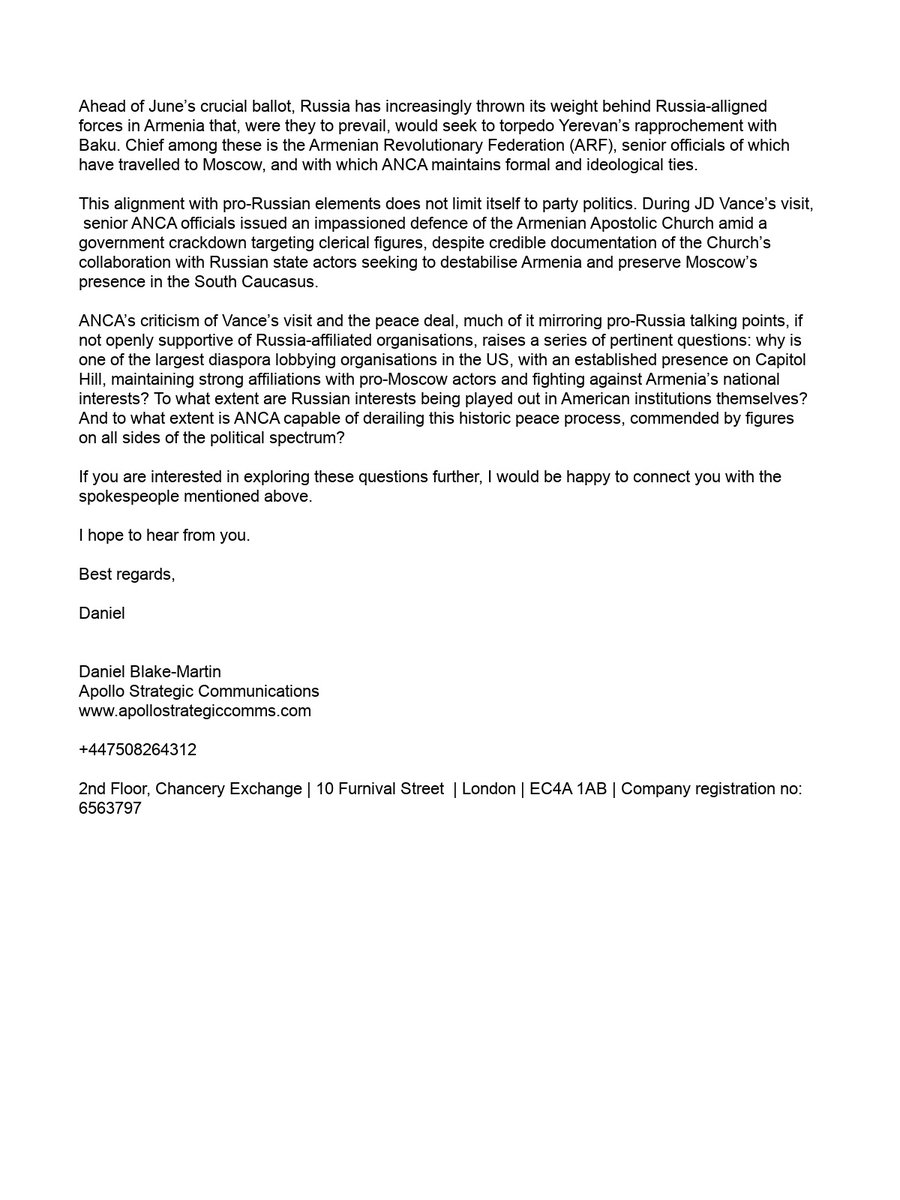 Ahead of June's crucial ballot, Russia has increasingly thrown its weight behind Russia-alligned forces in Armenia that, were they to prevail, would seek to torpedo Yerevan's rapprochement with Baku. Chief among these is the Armenian Revolutionary Federation (ARF), senior officials of which have travelled to Moscow, and with which ANCA maintains formal and ideological ties.

This alignment with pro-Russian elements does not limit itself to party politics. During JD Vance's visit, senior ANCA officials issued an impassioned defence of the Armenian Apostolic Church amid a government crackdown targeting clerical figures, despite credible documentation of the Church's collaboration with Russian state actors seeking to destabilise Armenia and preserve Moscow's presence in the South Caucasus.

ANCA's criticism of Vance's visit and the peace deal, much of it mirroring pro-Russia talking points, if not openly supportive of Russia-affiliated organisations, raises a series of pertinent questions: why is one of the largest diaspora lobbying organisations in the US, with an established presence on Capitol Hill, maintaining strong affiliations with pro-Moscow actors and fighting against Armenia's national interests? To what extent are Russian interests being played out in American institutions themselves? And to what extent is ANCA capable of derailing this historic peace process, commended by figures on all sides of the political spectrum?

If you are interested in exploring these questions further, I would be happy to connect you with the spokespeople mentioned above.

I hope to hear from you.

Best regards,

Daniel

Daniel Blake-Martin
Apollo Strategic Communications
www.apollostrategiccomms.com

+447508264312

2nd Floor, Chancery Exchange | 10 Furnival Street | London | EC4A 1AB | Company registration no: 6563797